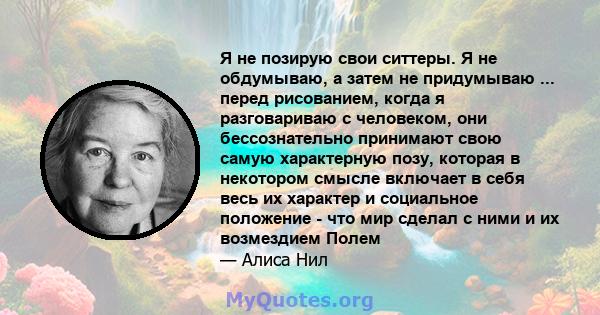 Я не позирую свои ситтеры. Я не обдумываю, а затем не придумываю ... перед рисованием, когда я разговариваю с человеком, они бессознательно принимают свою самую характерную позу, которая в некотором смысле включает в себя весь их характер и социальное положение - что мир сделал с ними и их возмездием Полем
— Алиса Нил

MyQuotes.org